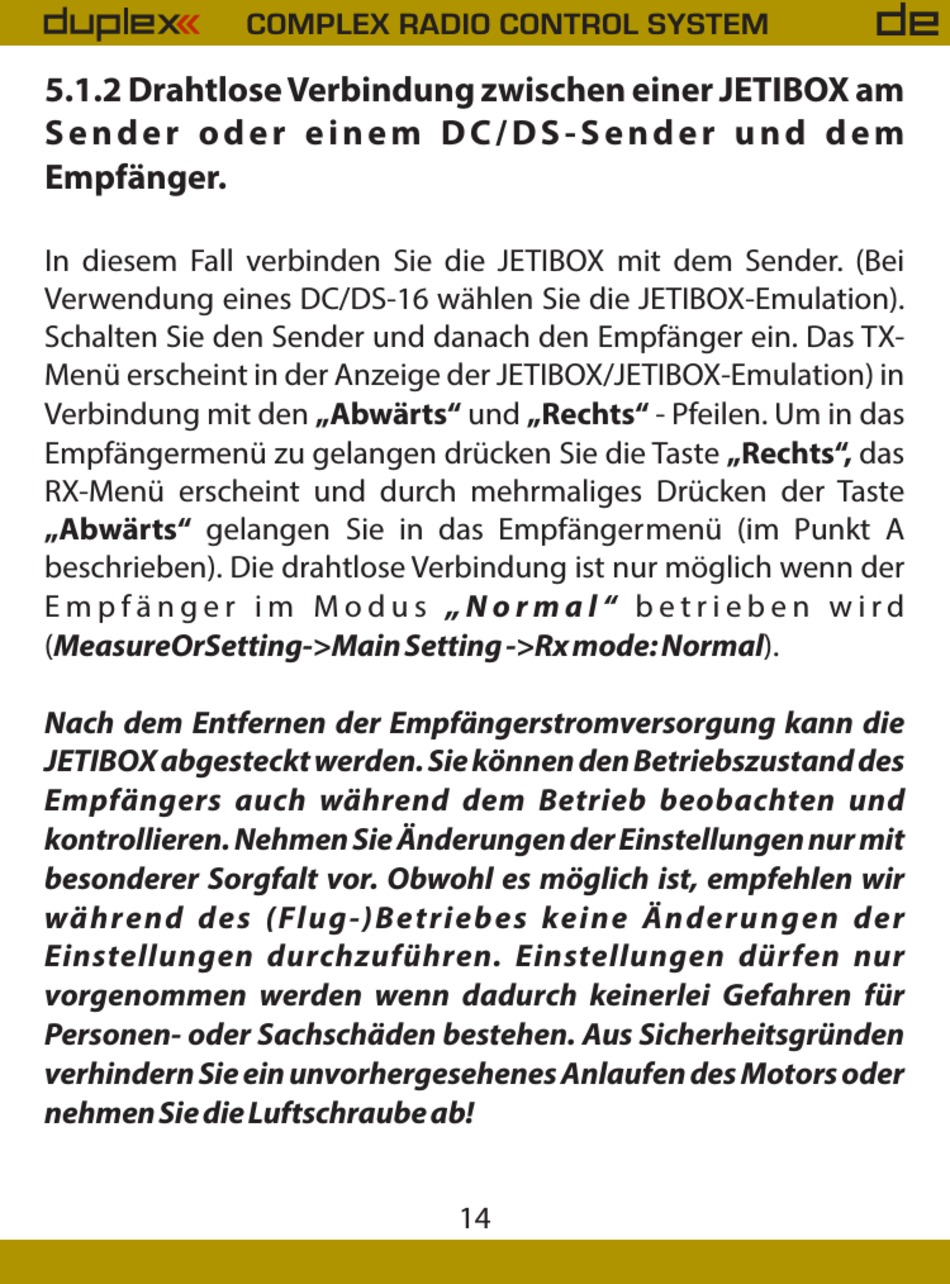 duplex COMPLEX RADIO CONTROL SYSTEM de

5.1.2 Drahtlose Verbindung zwischen einer JETIBOX am Sender oder einem DC/DS-Sender und dem Empfänger.

In diesem Fall verbinden Sie die JETIBOX mit dem Sender. (Bei Verwendung eines DC/DS-16 wählen Sie die JETIBOX-Emulation). Schalten Sie den Sender und danach den Empfänger ein. Das TX-Menü erscheint in der Anzeige der JETIBOX/JETIBOX-Emulation) in Verbindung mit den „Abwärts“ und „Rechts“ - Pfeilen. Um in das Empfängermenü zu gelangen drücken Sie die Taste „Rechts“, das RX-Menü erscheint und durch mehrmaliges Drücken der Taste „Abwärts“ gelangen Sie in das Empfängermenü (im Punkt A beschrieben). Die drahtlose Verbindung ist nur möglich wenn der Empfänger im Modus „Normal“ betrieben wird (MeasureOrSetting->Main Setting ->Rx mode: Normal).

Nach dem Entfernen der Empfängerstromversorgung kann die JETIBOX abgesteckt werden. Sie können den Betriebszustand des Empfängers auch während dem Betrieb beobachten und kontrollieren. Nehmen Sie Änderungen der Einstellungen nur mit besonderer Sorgfalt vor. Obwohl es möglich ist, empfehlen wir während des (Flug-)Betriebes keine Änderungen der Einstellungen durchzuführen. Einstellungen dürfen nur vorgenommen werden wenn dadurch keinerlei Gefahren für Personen- oder Sachschäden bestehen. Aus Sicherheitsgründen verhindern Sie ein unvorhergesehenes Anlaufen des Motors oder nehmen Sie die Luftschraube ab!

14